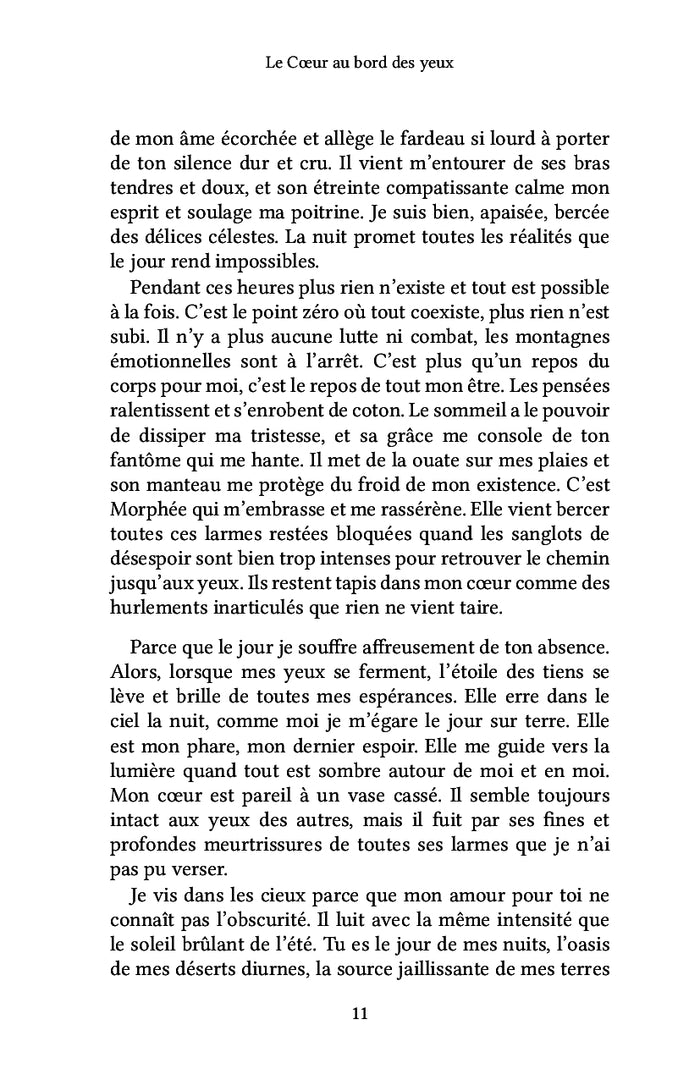 Le Cœur au bord des yeux

de mon âme écorchée et allège le fardeau si lourd à porter de ton silence dur et cru. Il vient m'entourer de ses bras tendres et doux, et son étreinte compatissante calme mon esprit et soulage ma poitrine. Je suis bien, apaisée, bercée des délices célestes. La nuit promet toutes les réalités que le jour rend impossibles.

Pendant ces heures plus rien n'existe et tout est possible à la fois. C'est le point zéro où tout coexiste, plus rien n'est subi. Il n'y a plus aucune lutte ni combat, les montagnes émotionnelles sont à l'arrêt. C'est plus qu'un repos du corps pour moi, c'est le repos de tout mon être. Les pensées ralentissent et s'enrobent de coton. Le sommeil a le pouvoir de dissiper ma tristesse, et sa grâce me console de ton fantôme qui me hante. Il met de la ouate sur mes plaies et son manteau me protège du froid de mon existence. C'est Morphée qui m'embrasse et me rassérène. Elle vient bercer toutes ces larmes restées bloquées quand les sanglots de désespoir sont bien trop intenses pour retrouver le chemin jusqu'aux yeux. Ils restent tapis dans mon cœur comme des hurlements inarticulés que rien ne vient taire.

Parce que le jour je souffre affreusement de ton absence. Alors, lorsque mes yeux se ferment, l'étoile des tiens se lève et brille de toutes mes espérances. Elle erre dans le ciel la nuit, comme moi je m'égare le jour sur terre. Elle est mon phare, mon dernier espoir. Elle me guide vers la lumière quand tout est sombre autour de moi et en moi. Mon cœur est pareil à un vase cassé. Il semble toujours intact aux yeux des autres, mais il fuit par ses fines et profondes meurtrissures de toutes ses larmes que je n'ai pas pu verser.

Je vis dans les cieux parce que mon amour pour toi ne connaît pas l'obscurité. Il luit avec la même intensité que le soleil brûlant de l'été. Tu es le jour de mes nuits, l'oasis de mes déserts diurnes, la source jaillissante de mes terres

11